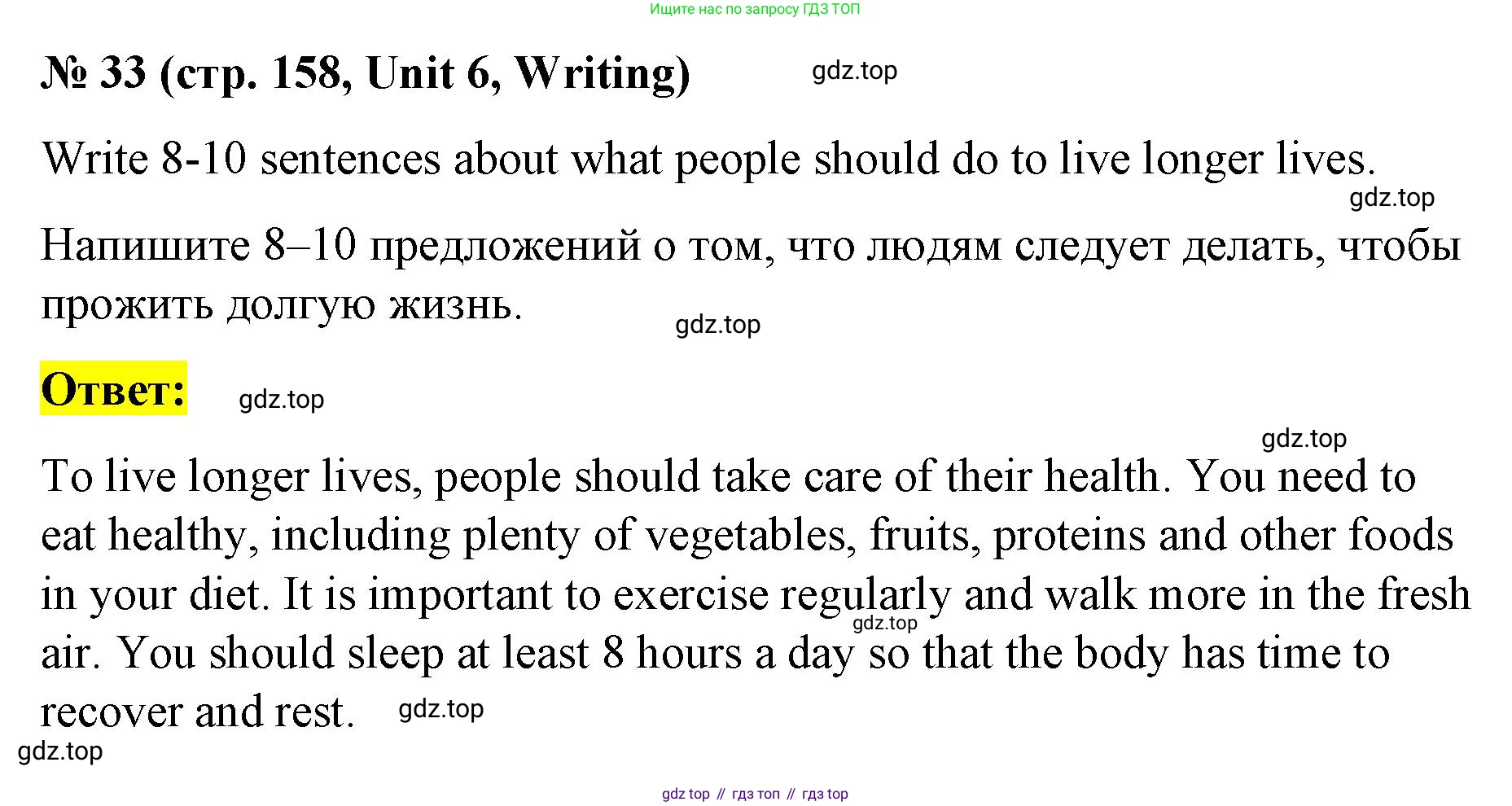 Ищите нас по запросу ГДЗ ТОП

№ 33 (стр. 158, Unit 6, Writing) gdz.top

Write 8-10 sentences about what people should do to live longer lives.

gdz.top

Напишите 8–10 предложений о том, что людям следует делать, чтобы прожить долгую жизнь.

gdz.top

Ответ: gdz.top

gdz.top

To live longer lives, people should take care of their health. You need to eat healthy, including plenty of vegetables, fruits, proteins and other foods in your diet. It is important to exercise regularly and walk more in the fresh air. You should sleep at least 8 hours a day so that the body has time to recover and rest.

gdz.top

gdz.top

gdz.top

gdz top // гдз топ // гдз top